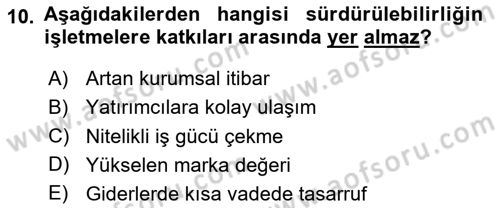 10. Aşağıdakilerden hangisi sürdürülebilirliğin işletmelere katkıları arasında yer almaz?

A) Artan kurumsal itibar
B) Yatırımcılara kolay ulaşım
C) Nitelikli iş gücü çekme
D) Yükselen marka değeri
E) Giderlerde kısa vadede tasarruf

www.aofsoru.com
www.aofsoru.com
www.aofsoru.com